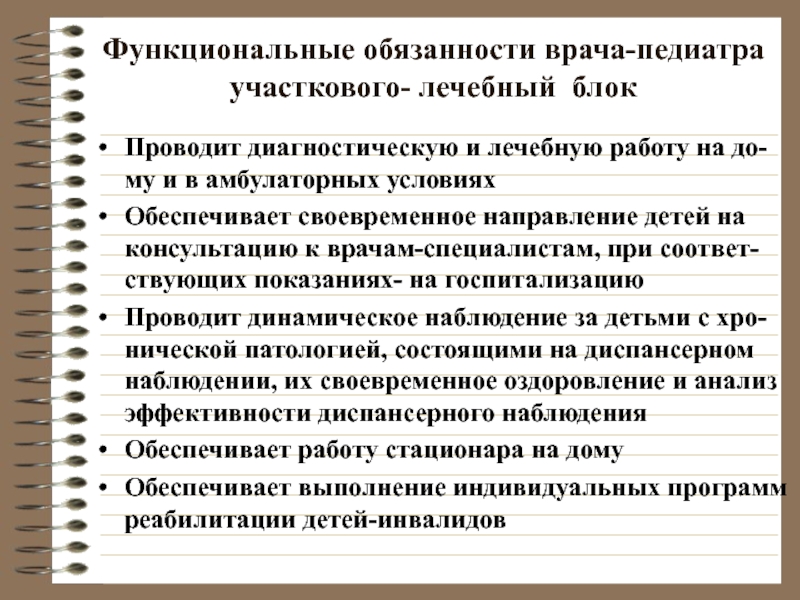 Функциональные обязанности врача-педиатра участкового- лечебный блок

• Проводит диагностическую и лечебную работу на дому и в амбулаторных условиях
• Обеспечивает своевременное направление детей на консультацию к врачам-специалистам, при соответствующих показаниях- на госпитализацию
• Проводит динамическое наблюдение за детьми с хронической патологией, состоящими на диспансерном наблюдении, их своевременное оздоровление и анализ эффективности диспансерного наблюдения
• Обеспечивает работу стационара на дому
• Обеспечивает выполнение индивидуальных программ реабилитации детей-инвалидов